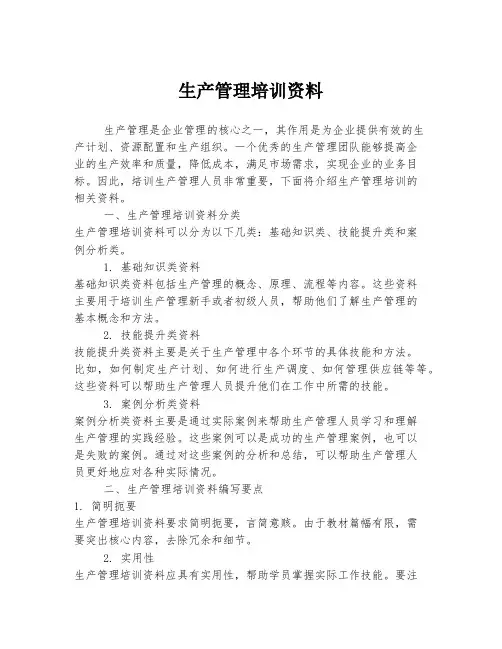 生产管理培训资料

生产管理是企业管理的核心之一，其作用是为企业提供有效的生产计划、资源配置和生产组织。一个优秀的生产管理团队能够提高企业的生产效率和质量，降低成本，满足市场需求，实现企业的业务目标。因此，培训生产管理人员非常重要，下面将介绍生产管理培训的相关资料。

一、生产管理培训资料分类
生产管理培训资料可以分为以下几类：基础知识类、技能提升类和案例分析类。

1. 基础知识类资料
基础知识类资料包括生产管理的概念、原理、流程等内容。这些资料主要用于培训生产管理新手或者初级人员，帮助他们了解生产管理的基本概念和方法。

2. 技能提升类资料
技能提升类资料主要是关于生产管理中各个环节的具体技能和方法。比如，如何制定生产计划、如何进行生产调度、如何管理供应链等等。这些资料可以帮助生产管理人员提升他们在工作中所需的技能。

3. 案例分析类资料
案例分析类资料主要是通过实际案例来帮助生产管理人员学习和理解生产管理的实践经验。这些案例可以是成功的生产管理案例，也可以是失败的案例。通过对这些案例的分析和总结，可以帮助生产管理人员更好地应对各种实际情况。

二、生产管理培训资料编写要点
1. 简明扼要
生产管理培训资料要求简明扼要，言简意赅。由于教材篇幅有限，需要突出核心内容，去除冗余和细节。

2. 实用性
生产管理培训资料应具有实用性，帮助学员掌握实际工作技能。要注